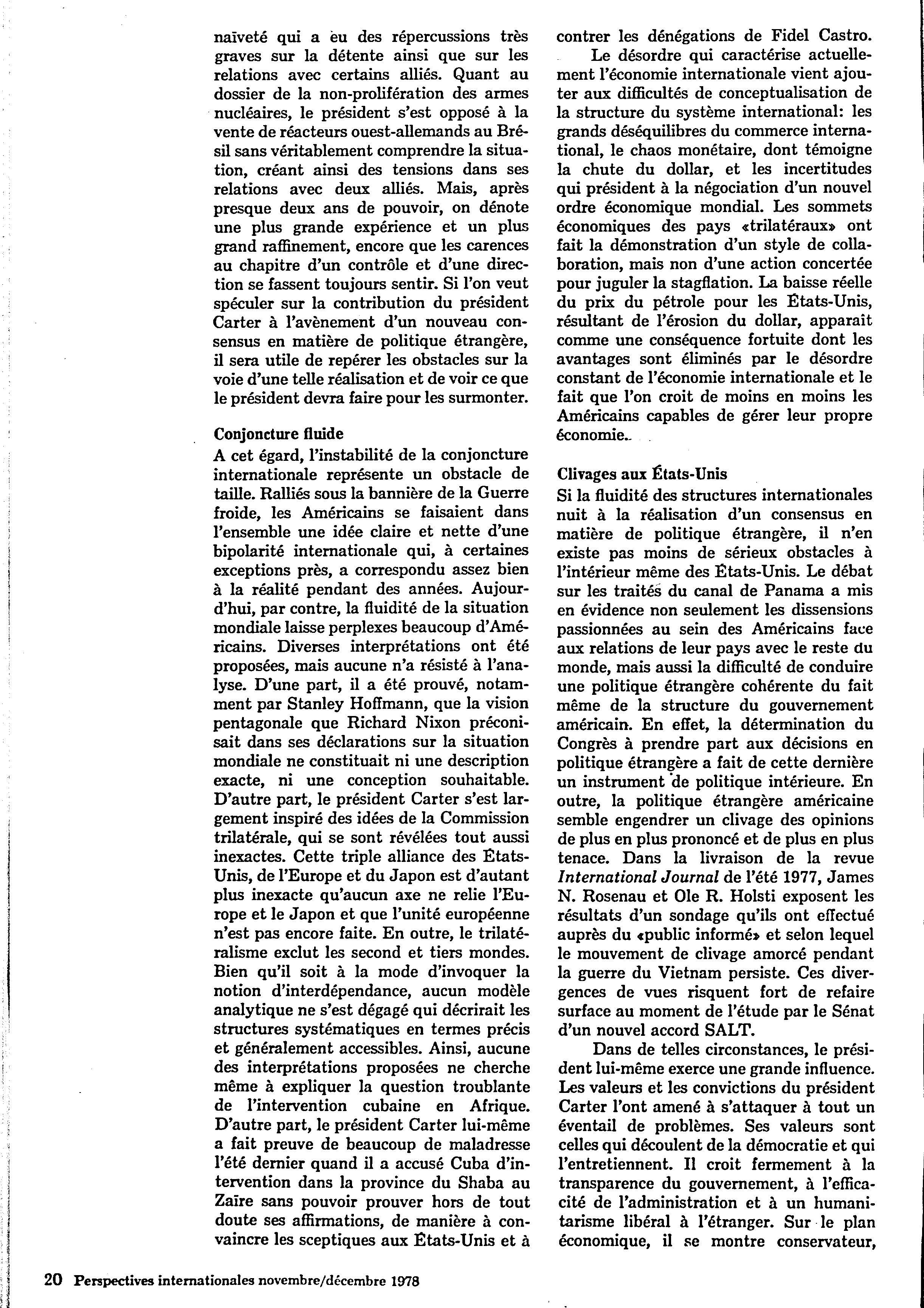 naïveté qui a eu des répercussions très graves sur la détente ainsi que sur les relations avec certains alliés. Quant au dossier de la non-prolifération des armes nucléaires, le président s'est opposé à la vente de réacteurs ouest-allemands au Brésil sans véritablement comprendre la situation, créant ainsi des tensions dans ses relations avec deux alliés. Mais, après presque deux ans de pouvoir, on dénote une plus grande expérience et un plus grand raffinement, encore que les carences au chapitre d'un contrôle et d'une direction se fassent toujours sentir. Si l'on veut spéculer sur la contribution du président Carter à l'avènement d'un nouveau consensus en matière de politique étrangère, il sera utile de repérer les obstacles sur la voie d'une telle réalisation et de voir ce que le président devra faire pour les surmonter.

Conjoncture fluide
A cet égard, l'instabilité de la conjoncture internationale représente un obstacle de taille. Ralliés sous la bannière de la Guerre froide, les Américains se faisaient dans l'ensemble une idée claire et nette d'une bipolarité internationale qui, à certaines exceptions près, a correspondu assez bien à la réalité pendant des années. Aujourd'hui, par contre, la fluidité de la situation mondiale laisse perplexes beaucoup d'Américains. Diverses interprétations ont été proposées, mais aucune n'a résisté à l'analyse. D'une part, il a été prouvé, notamment par Stanley Hoffmann, que la vision pentagonale que Richard Nixon préconisait dans ses déclarations sur la situation mondiale ne constituait ni une description exacte, ni une conception souhaitable. D'autre part, le président Carter s'est largement inspiré des idées de la Commission trilatérale, qui se sont révélées tout aussi inexactes. Cette triple alliance des États-Unis, de l'Europe et du Japon est d'autant plus inexacte qu'aucun axe ne relie l'Europe et le Japon et que l'unité européenne n'est pas encore faite. En outre, le trilatéralisme exclut les second et tiers mondes. Bien qu'il soit à la mode d'invoquer la notion d'interdépendance, aucun modèle analytique ne s'est dégagé qui décrirait les structures systématiques en termes précis et généralement accessibles. Ainsi, aucune des interprétations proposées ne cherche même à expliquer la question troublante de l'intervention cubaine en Afrique. D'autre part, le président Carter lui-même a fait preuve de beaucoup de maladresse l'été dernier quand il a accusé Cuba d'intervention dans la province du Shaba au Zaïre sans pouvoir prouver hors de tout doute ses affirmations, de manière à convaincre les sceptiques aux États-Unis et à contrer les dénégations de Fidel Castro.

Le désordre qui caractérise actuellement l'économie internationale vient ajouter aux difficultés de conceptualisation de la structure du système international: les grands déséquilibres du commerce international, le chaos monétaire, dont témoigne la chute du dollar, et les incertitudes qui président à la négociation d'un nouvel ordre économique mondial. Les sommets économiques des pays «trilatéraux» ont fait la démonstration d'un style de collaboration, mais non d'une action concertée pour juguler la stagflation. La baisse réelle du prix du pétrole pour les États-Unis, résultant de l'érosion du dollar, apparait comme une conséquence fortuite dont les avantages sont éliminés par le désordre constant de l'économie internationale et le fait que l'on croit de moins en moins les Américains capables de gérer leur propre économie.

Clivages aux États-Unis
Si la fluidité des structures internationales nuit à la réalisation d'un consensus en matière de politique étrangère, il n'en existe pas moins de sérieux obstacles à l'intérieur même des États-Unis. Le débat sur les traités du canal de Panama a mis en évidence non seulement les dissensions passionnées au sein des Américains face aux relations de leur pays avec le reste du monde, mais aussi la difficulté de conduire une politique étrangère cohérente du fait même de la structure du gouvernement américain. En effet, la détermination du Congrès à prendre part aux décisions en politique étrangère a fait de cette dernière un instrument de politique intérieure. En outre, la politique étrangère américaine semble engendrer un clivage des opinions de plus en plus prononcé et de plus en plus tenace. Dans la livraison de la revue International Journal de l'été 1977, James N. Rosenau et Ole R. Holsti exposent les résultats d'un sondage qu'ils ont effectué auprès du «public informé» et selon lequel le mouvement de clivage amorcé pendant la guerre du Vietnam persiste. Ces divergences de vues risquent fort de refaire surface au moment de l'étude par le Sénat d'un nouvel accord SALT.

Dans de telles circonstances, le président lui-même exerce une grande influence. Les valeurs et les convictions du président Carter l'ont amené à s'attaquer à tout un éventail de problèmes. Ses valeurs sont celles qui découlent de la démocratie et qui l'entretiennent. Il croit fermement à la transparence du gouvernement, à l'efficacité de l'administration et à un humanitarisme libéral à l'étranger. Sur le plan économique, il se montre conservateur,

20 Perspectives internationales novembre/décembre 1978